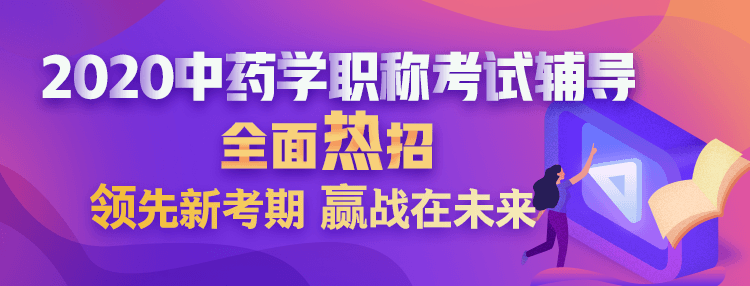 2020中药学职称考试辅导

全面热招

领先新考期 赢战在未来